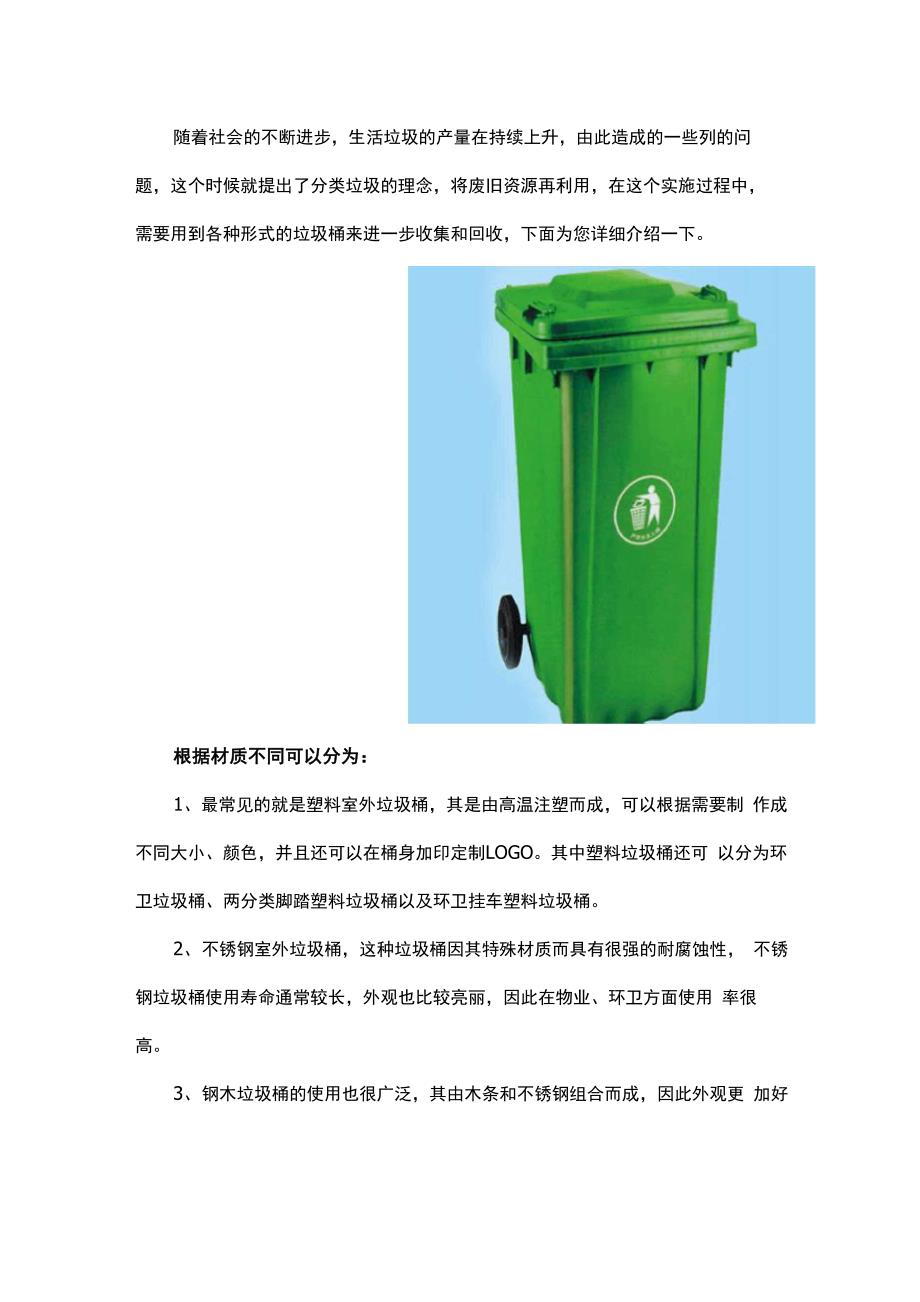 随着社会的不断进步，生活垃圾的产量在持续上升，由此造成的一些列的问题，这个时候就提出了分类垃圾的理念，将废旧资源再利用，在这个实施过程中，需要用到各种形式的垃圾桶来进一步收集和回收，下面为您详细介绍一下。

根据材质不同可以分为：

1、最常见的就是塑料室外垃圾桶，其是由高温注塑而成，可以根据需要制 作成不同大小、颜色，并且还可以在桶身加印定制LOGO。其中塑料垃圾桶还可 以分为环卫垃圾桶、两分类脚踏塑料垃圾桶以及环卫挂车塑料垃圾桶。

2、不锈钢室外垃圾桶，这种垃圾桶因其特殊材质而具有很强的耐腐蚀性， 不锈钢垃圾桶使用寿命通常较长，外观也比较亮丽，因此在物业、环卫方面使用 率很高。

3、钢木垃圾桶的使用也很广泛，其由木条和不锈钢组合而成，因此外观更 加好